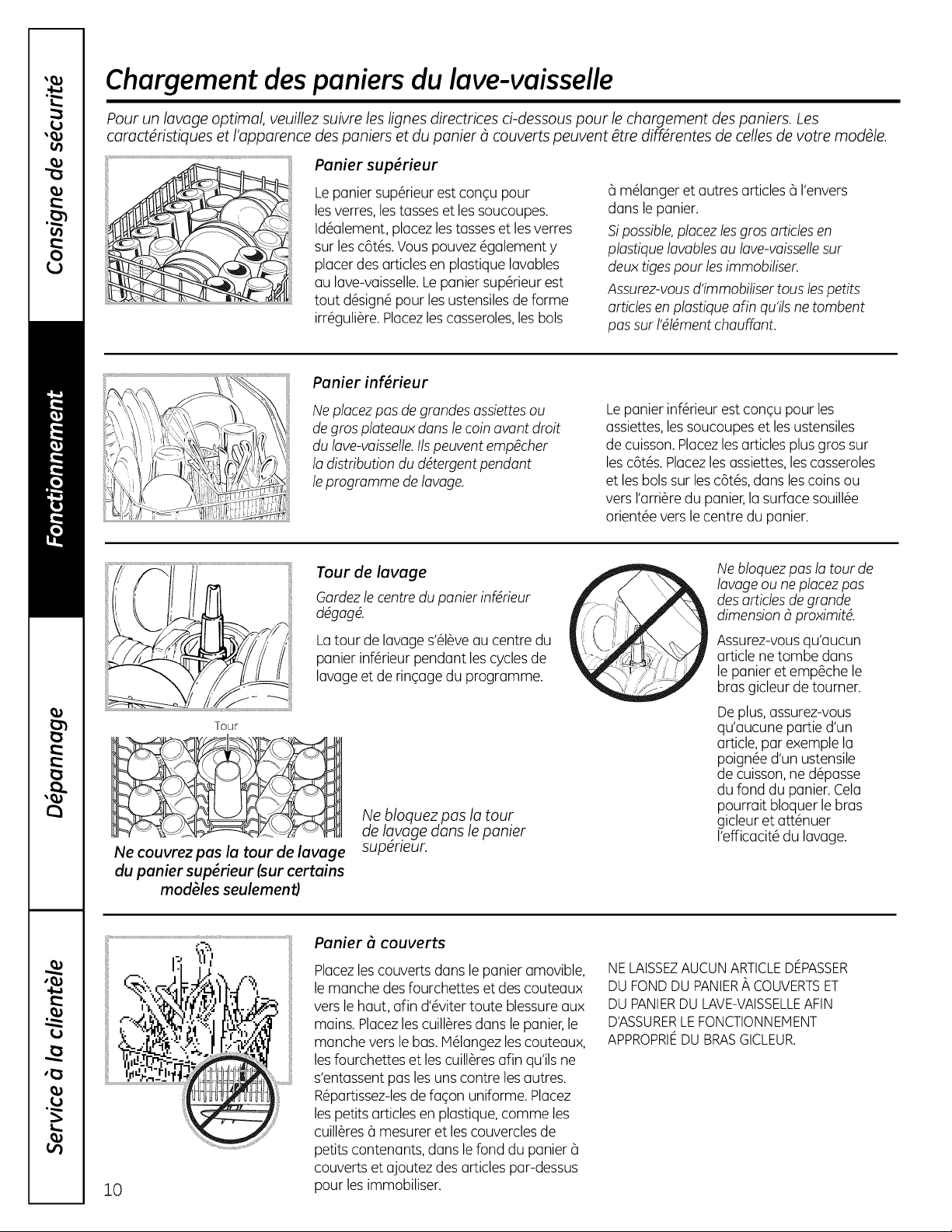 Consigne de sécurité

Fonctionnement

Dépannage

Service à la clientèle

Chargement des paniers du lave-vaisselle

Pour un lavage optimal, veuillez suivre les lignes directrices ci-dessous pour le chargement des paniers. Les caractéristiques et l'apparence des paniers et du panier à couverts peuvent être différentes de celles de votre modèle.

Panier supérieur

Le panier supérieur est conçu pour les verres, les tasses et les soucoupes. Idéalement, placez les tasses et les verres sur les côtés. Vous pouvez également y placer des articles en plastique lavables au lave-vaisselle. Le panier supérieur est tout désigné pour les ustensiles de forme irrégulière. Placez les casseroles, les bols à mélanger et autres articles à l'envers dans le panier.

Si possible, placez les gros articles en plastique lavables au lave-vaisselle sur deux tiges pour les immobiliser.

Assurez-vous d'immobiliser tous les petits articles en plastique afin qu'ils ne tombent pas sur l'élément chauffant.

Panier inférieur

Ne placez pas de grandes assiettes ou de gros plateaux dans le coin avant droit du lave-vaisselle. Ils peuvent empêcher la distribution du détergent pendant le programme de lavage.

Le panier inférieur est conçu pour les assiettes, les soucoupes et les ustensiles de cuisson. Placez les articles plus gros sur les côtés. Placez les assiettes, les casseroles et les bols sur les côtés, dans les coins ou vers l'arrière du panier, la surface souillée orientée vers le centre du panier.

Tour de lavage

Gardez le centre du panier inférieur dégagé.

La tour de lavage s'élève au centre du panier inférieur pendant les cycles de lavage et de rinçage du programme.

Tour

Ne couvrez pas la tour de lavage du panier supérieur (sur certains modèles seulement)

Ne bloquez pas la tour de lavage dans le panier supérieur.

Ne bloquez pas la tour de lavage ou ne placez pas des articles de grande dimension à proximité.

Assurez-vous qu'aucun article ne tombe dans le panier et empêche le bras gicleur de tourner.

De plus, assurez-vous qu'aucune partie d'un article, par exemple la poignée d'un ustensile de cuisson, ne dépasse du fond du panier. Cela pourrait bloquer le bras gicleur et atténuer l'efficacité du lavage.

Panier à couverts

Placez les couverts dans le panier amovible, le manche des fourchettes et des couteaux vers le haut, afin d'éviter toute blessure aux mains. Placez les cuillères dans le panier, le manche vers le bas. Mélangez les couteaux, les fourchettes et les cuillères afin qu'ils ne s'entassent pas les uns contre les autres. Répartissez-les de façon uniforme. Placez les petits articles en plastique, comme les cuillères à mesurer et les couvercles de petits contenants, dans le fond du panier à couverts et ajoutez des articles par-dessus pour les immobiliser.

NE LAISSEZ AUCUN ARTICLE DÉPASSER DU FOND DU PANIER À COUVERTS ET DU PANIER DU LAVE-VAISSELLE AFIN D'ASSURER LE FONCTIONNEMENT APPROPRIÉ DU BRAS GICLEUR.

10